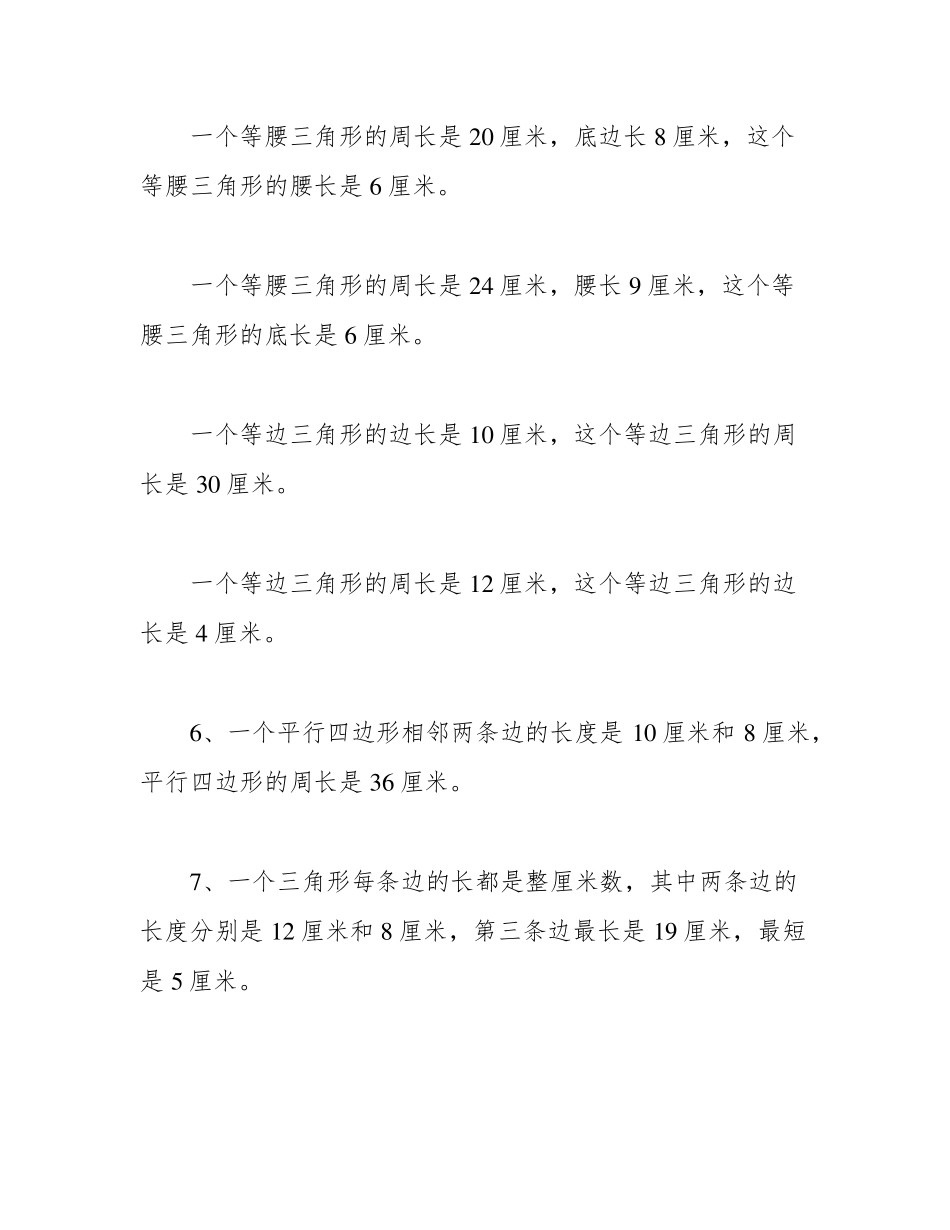 一个等腰三角形的周长是 20 厘米，底边长 8 厘米，这个等腰三角形的腰长是 6 厘米。

一个等腰三角形的周长是 24 厘米，腰长 9 厘米，这个等腰三角形的底长是 6 厘米。

一个等边三角形的边长是 10 厘米，这个等边三角形的周长是 30 厘米。

一个等边三角形的周长是 12 厘米，这个等边三角形的边长是 4 厘米。

6、一个平行四边形相邻两条边的长度是 10 厘米和 8 厘米，平行四边形的周长是 36 厘米。

7、一个三角形每条边的长都是整厘米数，其中两条边的长度分别是 12 厘米和 8 厘米，第三条边最长是 19 厘米，最短是 5 厘米。